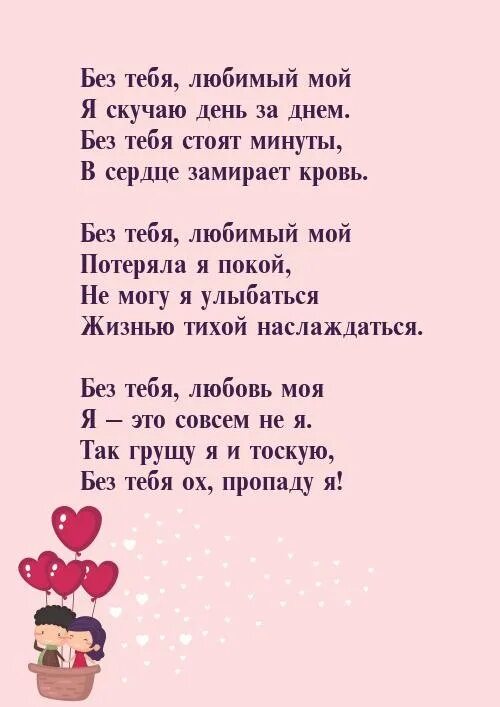 Без тебя, любимый мой
Я скучаю день за днем.
Без тебя стоят минуты,
В сердце замирает кровь.

Без тебя, любимый мой
Потеряла я покой,
Не могу я улыбаться
Жизнью тихой наслаждаться.

Без тебя, любовь моя
Я – это совсем не я.
Так грущу я и тоскую,
Без тебя ох, пропаду я!